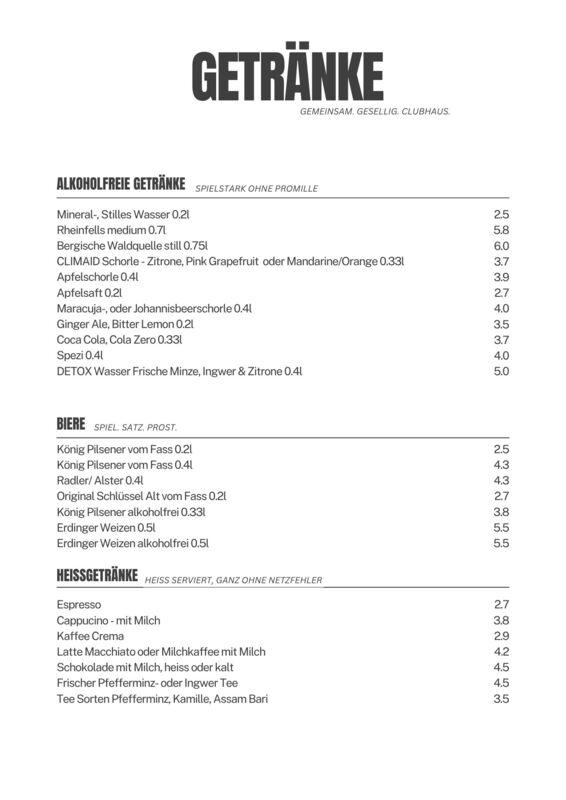 GETRÄNKE
GEMEINSAM. GESELLIG. CLUBHAUS.

ALKOHOLFREIE GETRÄNKE SPIELSTARK OHNE PROMILLE

Mineral-, Stilles Wasser 0.2l 2.5
Rheinfells medium 0.7l 5.8
Bergische Waldquelle still 0.75l 6.0
CLIMAID Schorle - Zitrone, Pink Grapefruit oder Mandarine/Orange 0.33l 3.7
Apfelschorle 0.4l 3.9
Apfelsaft 0.2l 2.7
Maracuja-, oder Johannisbeerschorle 0.4l 4.0
Ginger Ale, Bitter Lemon 0.2l 3.5
Coca Cola, Cola Zero 0.33l 3.7
Spezi 0.4l 4.0
DETOX Wasser Frische Minze, Ingwer & Zitrone 0.4l 5.0

BIERE SPIEL. SATZ. PROST.

König Pilsener vom Fass 0.2l 2.5
König Pilsener vom Fass 0.4l 4.3
Radler/ Alster 0.4l 4.3
Original Schlüssel Alt vom Fass 0.2l 2.7
König Pilsener alkoholfrei 0.33l 3.8
Erdinger Weizen 0.5l 5.5
Erdinger Weizen alkoholfrei 0.5l 5.5

HEISSGETRÄNKE HEISS SERVIERT, GANZ OHNE NETZFEHLER

Espresso 2.7
Cappucino - mit Milch 3.8
Kaffee Crema 2.9
Latte Macchiato oder Milchkaffee mit Milch 4.2
Schokolade mit Milch, heiss oder kalt 4.5
Frischer Pfefferminz- oder Ingwer Tee 4.5
Tee Sorten Pfefferminz, Kamille, Assam Bari 3.5